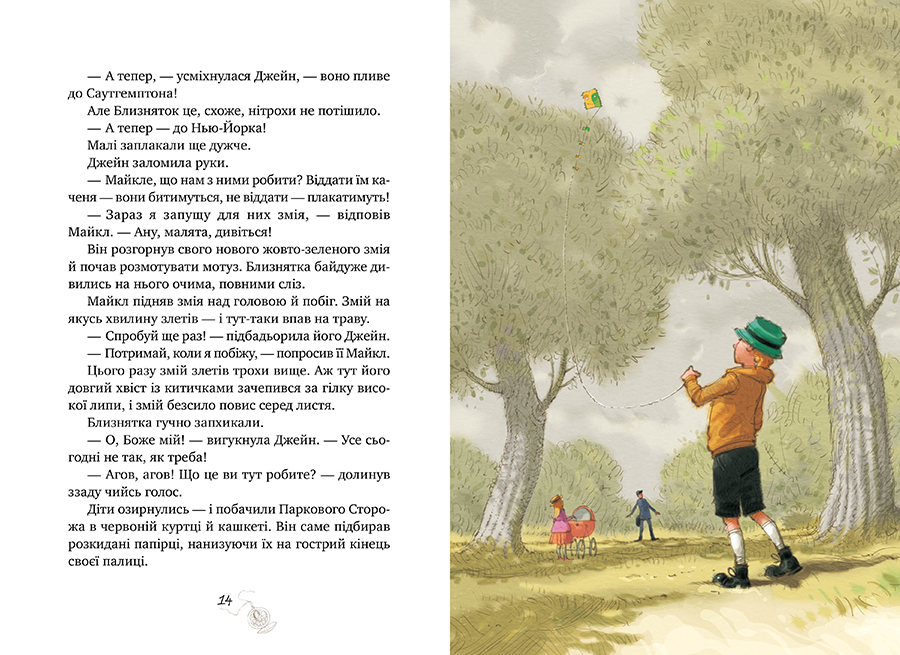 — А тепер, — усміхнулася Джейн, — воно пливе до Саутгемптона!

Але Близняток це, схоже, нітрохи не потішило.

— А тепер — до Нью-Йорка!

Малі заплакали ще дужче.

Джейн заломила руки.

— Майкле, що нам з ними робити? Віддати їм каченя — вони битимуться, не віддати — плакатимуть!

— Зараз я запущу для них змія, — відповів Майкл. — Ану, малята, дивіться!

Він розгорнув свого нового жовто-зеленого змія й почав розмотувати мотуз. Близнятка байдуже дивились на нього очима, повними сліз.

Майкл підняв змія над головою й побіг. Змій на якусь хвилину злетів — і тут-таки впав на траву.

— Спробуй ще раз! — підбадьорила його Джейн.

— Потримай, коли я побіжу, — попросив її Майкл.

Цього разу змій злетів трохи вище. Аж тут його довгий хвіст із китичками зачепився за гілку високої липи, і змій безсило повис серед листя.

Близнятка гучно запхикали.

— О, Боже мій! — вигукнула Джейн. — Усе сьогодні не так, як треба!

— Агов, агов! Що це ви тут робите? — долинув ззаду чийсь голос.

Діти озирнулись — і побачили Паркового Сторожа в червоній куртці й кашкеті. Він саме підбирав розкидані папірці, нанизуючи їх на гострий кінець своєї палиці.

14